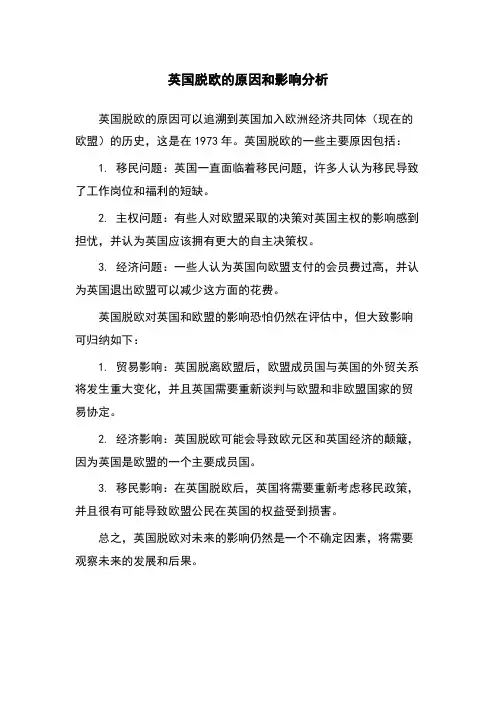 英国脱欧的原因和影响分析

英国脱欧的原因可以追溯到英国加入欧洲经济共同体（现在的欧盟）的历史，这是在 1973 年。英国脱欧的一些主要原因包括：

1. 移民问题：英国一直面临着移民问题，许多人认为移民导致了工作岗位和福利的短缺。

2. 主权问题：有些人对欧盟采取的决策对英国主权的影响感到担忧，并认为英国应该拥有更大的自主决策权。

3. 经济问题：一些人认为英国向欧盟支付的会员费过高，并认为英国退出欧盟可以减少这方面的花费。

英国脱欧对英国和欧盟的影响恐怕仍然在评估中，但大致影响可归纳如下：

1. 贸易影响：英国脱离欧盟后，欧盟成员国与英国的外贸关系将发生重大变化，并且英国需要重新谈判与欧盟和非欧盟国家的贸易协定。

2. 经济影响：英国脱欧可能会导致欧元区和英国经济的颠簸，因为英国是欧盟的一个主要成员国。

3. 移民影响：在英国脱欧后，英国将需要重新考虑移民政策，并且很有可能导致欧盟公民在英国的权益受到损害。

总之，英国脱欧对未来的影响仍然是一个不确定因素，将需要观察未来的发展和后果。